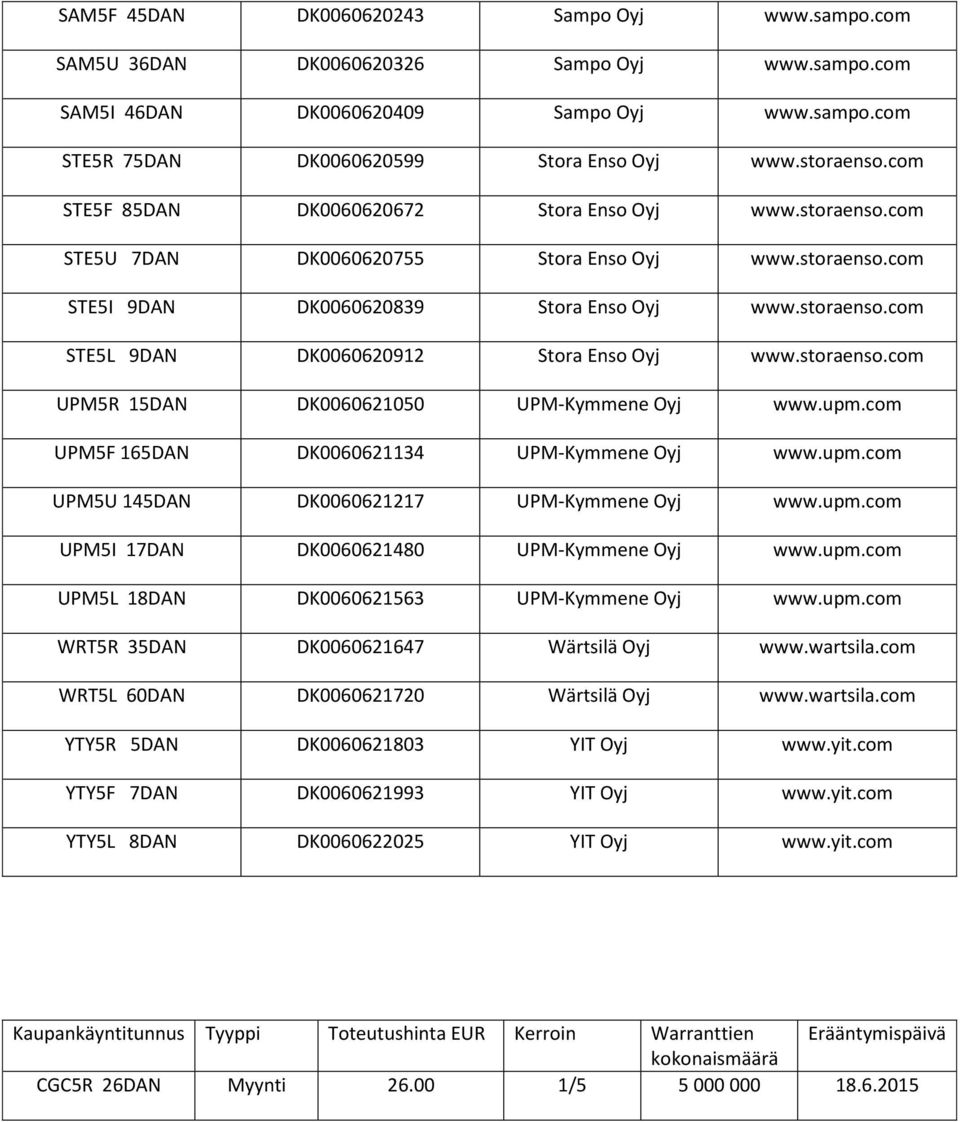 | | | | |
|---|---|---|---|
| SAM5F 45DAN | DK0060620243 | Sampo Oyj | www.sampo.com |
| SAM5U 36DAN | DK0060620326 | Sampo Oyj | www.sampo.com |
| SAM5I 46DAN | DK0060620409 | Sampo Oyj | www.sampo.com |
| STE5R 75DAN | DK0060620599 | Stora Enso Oyj | www.storaenso.com |
| STE5F 85DAN | DK0060620672 | Stora Enso Oyj | www.storaenso.com |
| STE5U 7DAN | DK0060620755 | Stora Enso Oyj | www.storaenso.com |
| STE5I 9DAN | DK0060620839 | Stora Enso Oyj | www.storaenso.com |
| STE5L 9DAN | DK0060620912 | Stora Enso Oyj | www.storaenso.com |
| UPM5R 15DAN | DK0060621050 | UPM-Kymmene Oyj | www.upm.com |
| UPM5F 165DAN | DK0060621134 | UPM-Kymmene Oyj | www.upm.com |
| UPM5U 145DAN | DK0060621217 | UPM-Kymmene Oyj | www.upm.com |
| UPM5I 17DAN | DK0060621480 | UPM-Kymmene Oyj | www.upm.com |
| UPM5L 18DAN | DK0060621563 | UPM-Kymmene Oyj | www.upm.com |
| WRT5R 35DAN | DK0060621647 | Wärtsilä Oyj | www.wartsila.com |
| WRT5L 60DAN | DK0060621720 | Wärtsilä Oyj | www.wartsila.com |
| YTY5R 5DAN | DK0060621803 | YIT Oyj | www.yit.com |
| YTY5F 7DAN | DK0060621993 | YIT Oyj | www.yit.com |
| YTY5L 8DAN | DK0060622025 | YIT Oyj | www.yit.com |

| Kaupankäyntitunnus | Tyyppi | Toteutushinta EUR | Kerroin | Warranttien kokonaismäärä | Erääntymispäivä |
|---|---|---|---|---|---|
| CGC5R 26DAN | Myynti | 26.00 | 1/5 | 5 000 000 | 18.6.2015 |